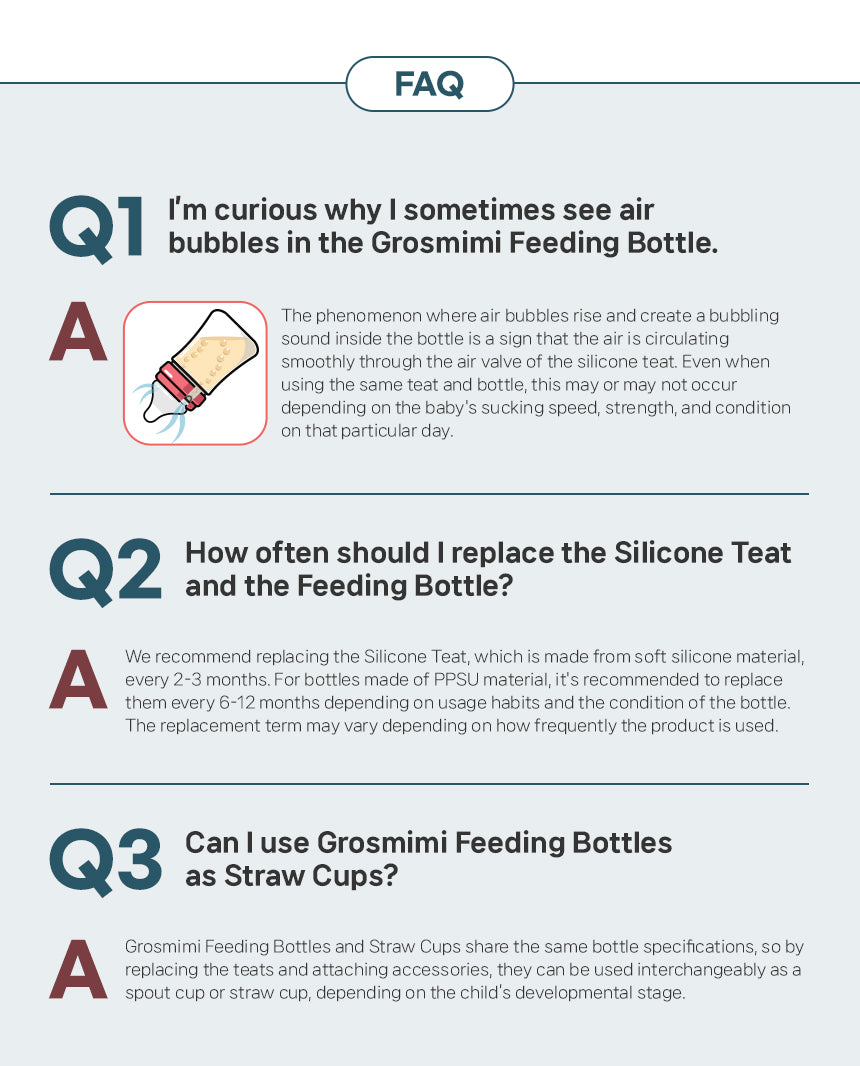 FAQ

Q1 I'm curious why I sometimes see air bubbles in the Grosmimi Feeding Bottle.

A The phenomenon where air bubbles rise and create a bubbling sound inside the bottle is a sign that the air is circulating smoothly through the air valve of the silicone teat. Even when using the same teat and bottle, this may or may not occur depending on the baby's sucking speed, strength, and condition on that particular day.

Q2 How often should I replace the Silicone Teat and the Feeding Bottle?

A We recommend replacing the Silicone Teat, which is made from soft silicone material, every 2-3 months. For bottles made of PPSU material, it's recommended to replace them every 6-12 months depending on usage habits and the condition of the bottle. The replacement term may vary depending on how frequently the product is used.

Q3 Can I use Grosmimi Feeding Bottles as Straw Cups?

A Grosmimi Feeding Bottles and Straw Cups share the same bottle specifications, so by replacing the teats and attaching accessories, they can be used interchangeably as a spout cup or straw cup, depending on the child's developmental stage.